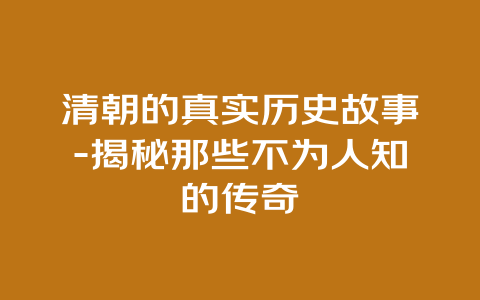 清朝的真实历史故事-揭秘那些不为人知的传奇